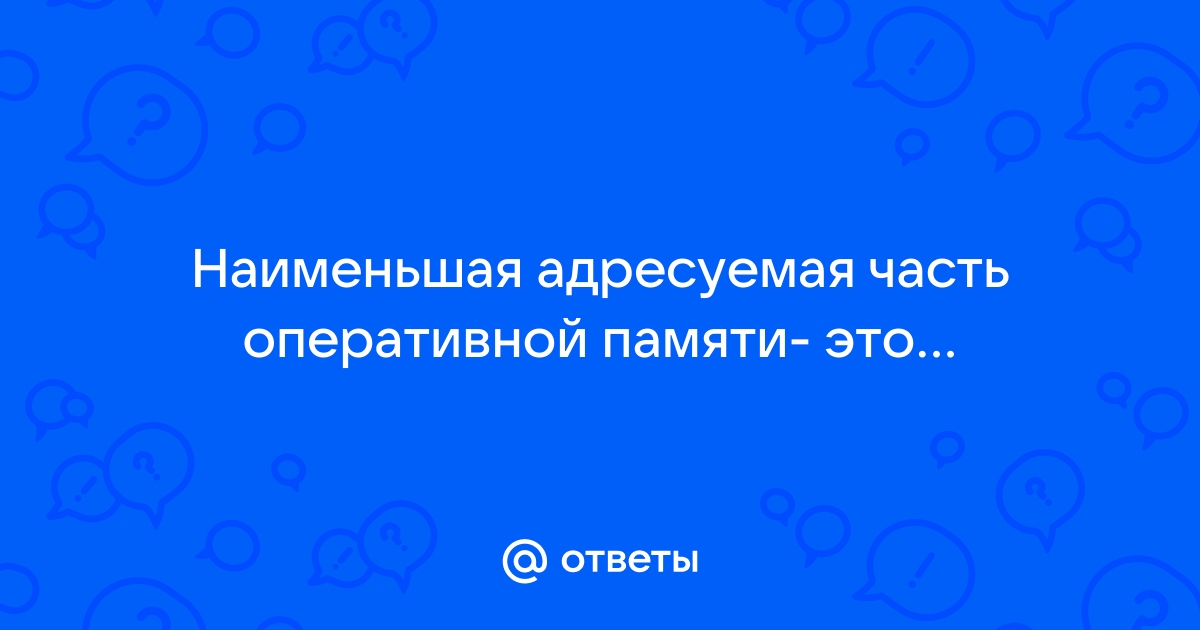 Наименьшая адресуемая часть оперативной памяти- это...

@ ответы